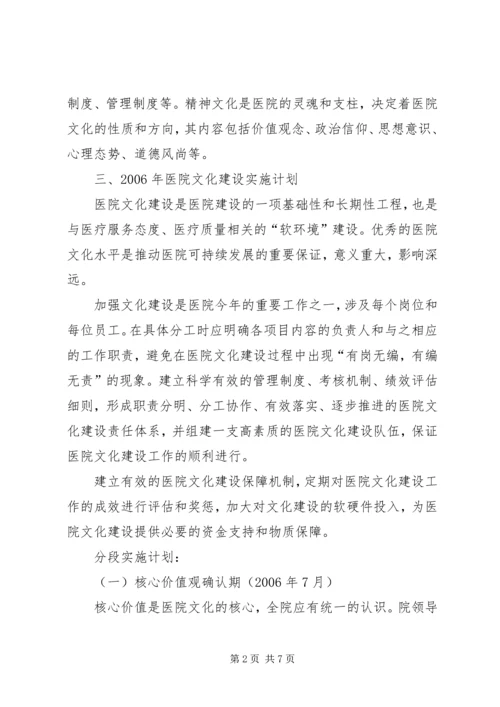 制度、管理制度等。精神文化是医院的灵魂和支柱，决定着医院文化的性质和方向，其内容包括价值观念、政治信仰、思想意识、心理态势、道德风尚等。

三、2006 年医院文化建设实施计划

医院文化建设是医院建设的一项基础性和长期性工程，也是与医疗服务态度、医疗质量相关的“软环境”建设。优秀的医院文化水平是推动医院可持续发展的重要保证，意义重大，影响深远。

加强文化建设是医院今年的重要工作之一，涉及每个岗位和每位员工。在具体分工时应明确各项目内容的负责人和与之相应的工作职责，避免在医院文化建设过程中出现“有岗无编，有编无责”的现象。建立科学有效的管理制度、考核机制、绩效评估细则，形成职责分明、分工协作、有效落实、逐步推进的医院文化建设责任体系，并组建一支高素质的医院文化建设队伍，保证医院文化建设工作的顺利进行。

建立有效的医院文化建设保障机制，定期对医院文化建设工作的成效进行评估和奖惩，加大对文化建设的软硬件投入，为医院文化建设提供必要的资金支持和物质保障。

分段实施计划：

（一）核心价值观确认期（2006 年 7 月）

核心价值是医院文化的核心，全院应有统一的认识。院领导

第 2 页 共 7 页